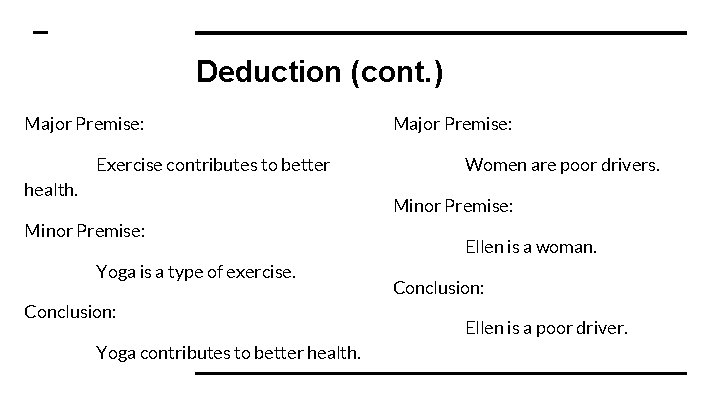 Deduction (cont.)

Major Premise:

Exercise contributes to better health.

Minor Premise:

Yoga is a type of exercise.

Conclusion:

Yoga contributes to better health.

Major Premise:

Women are poor drivers.

Minor Premise:

Ellen is a woman.

Conclusion:

Ellen is a poor driver.